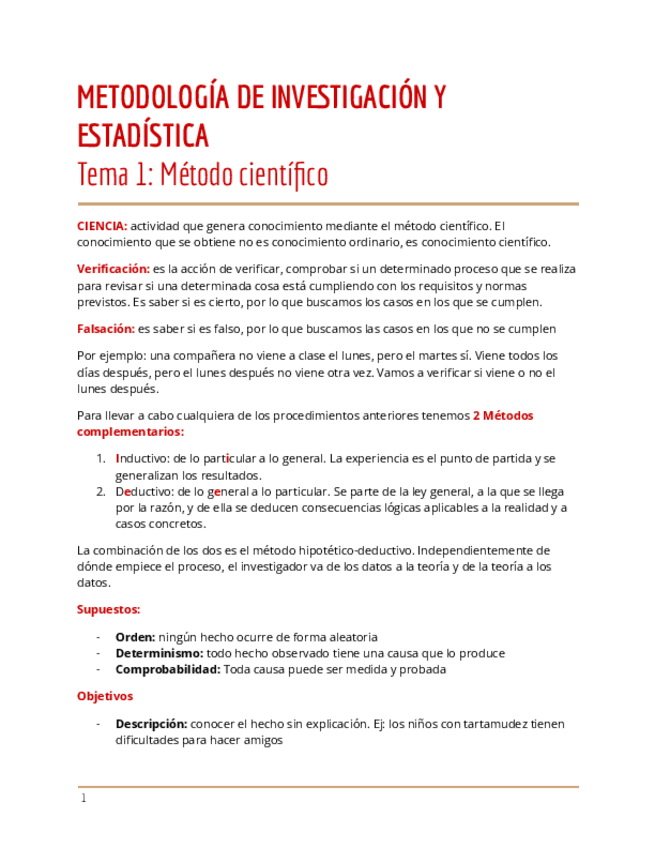 METODOLOGÍA DE INVESTIGACIÓN Y ESTADÍSTICA
Tema 1: Método científico

CIENCIA: actividad que genera conocimiento mediante el método científico. El conocimiento que se obtiene no es conocimiento ordinario, es conocimiento científico.

Verificación: es la acción de verificar, comprobar si un determinado proceso que se realiza para revisar si una determinada cosa está cumpliendo con los requisitos y normas previstos. Es saber si es cierto, por lo que buscamos los casos en los que se cumplen.

Falsación: es saber si es falso, por lo que buscamos las casos en los que no se cumplen

Por ejemplo: una compañera no viene a clase el lunes, pero el martes sí. Viene todos los días después, pero el lunes después no viene otra vez. Vamos a verificar si viene o no el lunes después.

Para llevar a cabo cualquiera de los procedimientos anteriores tenemos 2 Métodos complementarios:

1. Inductivo: de lo particular a lo general. La experiencia es el punto de partida y se generalizan los resultados.
2. Deductivo: de lo general a lo particular. Se parte de la ley general, a la que se llega por la razón, y de ella se deducen consecuencias lógicas aplicables a la realidad y a casos concretos.

La combinación de los dos es el método hipotético-deductivo. Independientemente de dónde empiece el proceso, el investigador va de los datos a la teoría y de la teoría a los datos.

Supuestos:

- Orden: ningún hecho ocurre de forma aleatoria
- Determinismo: todo hecho observado tiene una causa que lo produce
- Comprobabilidad: Toda causa puede ser medida y probada

Objetivos

- Descripción: conocer el hecho sin explicación. Ej: los niños con tartamudez tienen dificultades para hacer amigos

1